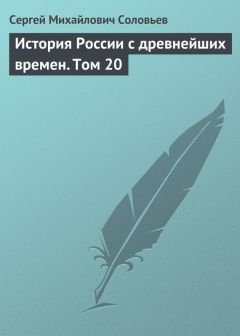 Сергей Михайлович Соловьев

История России с древнейших времен. Том 20